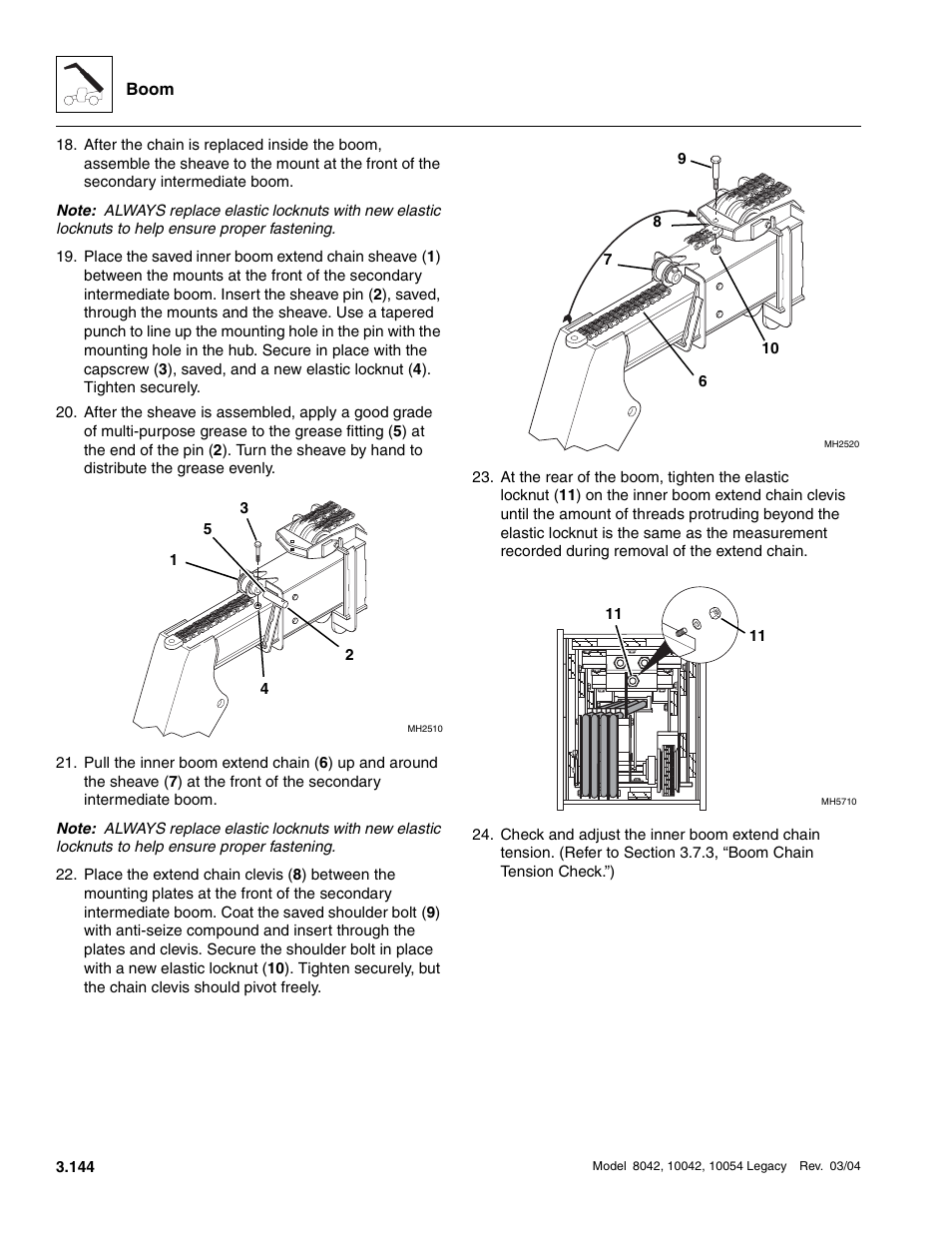 Boom

18. After the chain is replaced inside the boom, assemble the sheave to the mount at the front of the secondary intermediate boom.

Note: ALWAYS replace elastic locknuts with new elastic locknuts to help ensure proper fastening.

19. Place the saved inner boom extend chain sheave (1) between the mounts at the front of the secondary intermediate boom. Insert the sheave pin (2), saved, through the mounts and the sheave. Use a tapered punch to line up the mounting hole in the pin with the mounting hole in the hub. Secure in place with the capscrew (3), saved, and a new elastic locknut (4). Tighten securely.

20. After the sheave is assembled, apply a good grade of multi-purpose grease to the grease fitting (5) at the end of the pin (2). Turn the sheave by hand to distribute the grease evenly.

3
5
1
2
4
MH2510

21. Pull the inner boom extend chain (6) up and around the sheave (7) at the front of the secondary intermediate boom.

Note: ALWAYS replace elastic locknuts with new elastic locknuts to help ensure proper fastening.

22. Place the extend chain clevis (8) between the mounting plates at the front of the secondary intermediate boom. Coat the saved shoulder bolt (9) with anti-seize compound and insert through the plates and clevis. Secure the shoulder bolt in place with a new elastic locknut (10). Tighten securely, but the chain clevis should pivot freely.

9
8
7
10
6
MH2520

23. At the rear of the boom, tighten the elastic locknut (11) on the inner boom extend chain clevis until the amount of threads protruding beyond the elastic locknut is the same as the measurement recorded during removal of the extend chain.

11
11
MH5710

24. Check and adjust the inner boom extend chain tension. (Refer to Section 3.7.3, “Boom Chain Tension Check.”)

3.144

Model 8042, 10042, 10054 Legacy Rev. 03/04